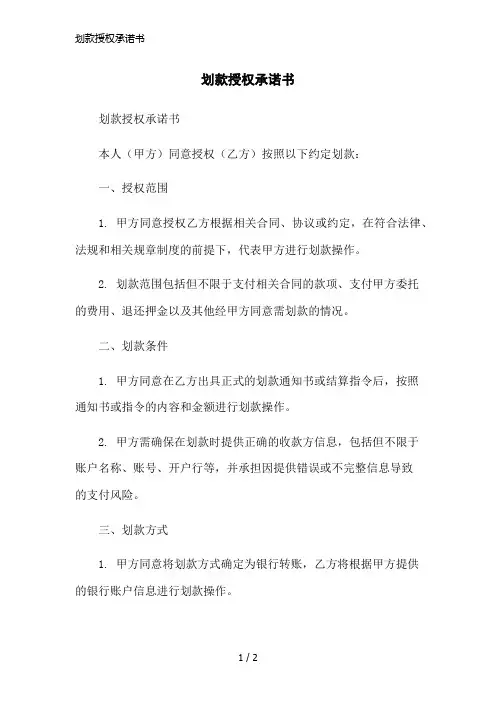 划款授权承诺书

划款授权承诺书

划款授权承诺书

本人（甲方）同意授权（乙方）按照以下约定划款：

一、授权范围

1. 甲方同意授权乙方根据相关合同、协议或约定，在符合法律、法规和相关规章制度的前提下，代表甲方进行划款操作。

2. 划款范围包括但不限于支付相关合同的款项、支付甲方委托的费用、退还押金以及其他经甲方同意需划款的情况。

二、划款条件

1. 甲方同意在乙方出具正式的划款通知书或结算指令后，按照通知书或指令的内容和金额进行划款操作。

2. 甲方需确保在划款时提供正确的收款方信息，包括但不限于账户名称、账号、开户行等，并承担因提供错误或不完整信息导致的支付风险。

三、划款方式

1. 甲方同意将划款方式确定为银行转账，乙方将根据甲方提供的银行账户信息进行划款操作。

1 / 2